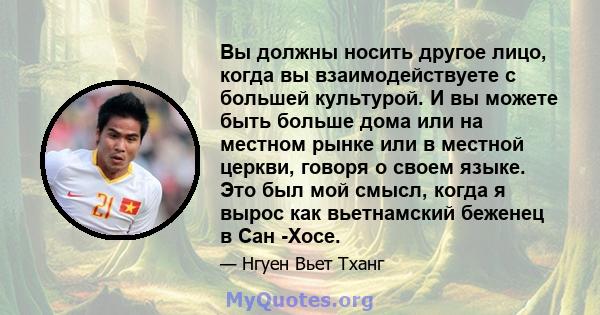 Вы должны носить другое лицо, когда вы взаимодействуете с большей культурой. И вы можете быть больше дома или на местном рынке или в местной церкви, говоря о своем языке. Это был мой смысл, когда я вырос как вьетнамский беженец в Сан -Хосе.

— Нгуен Вьет Тханг

21

MyQuotes.org